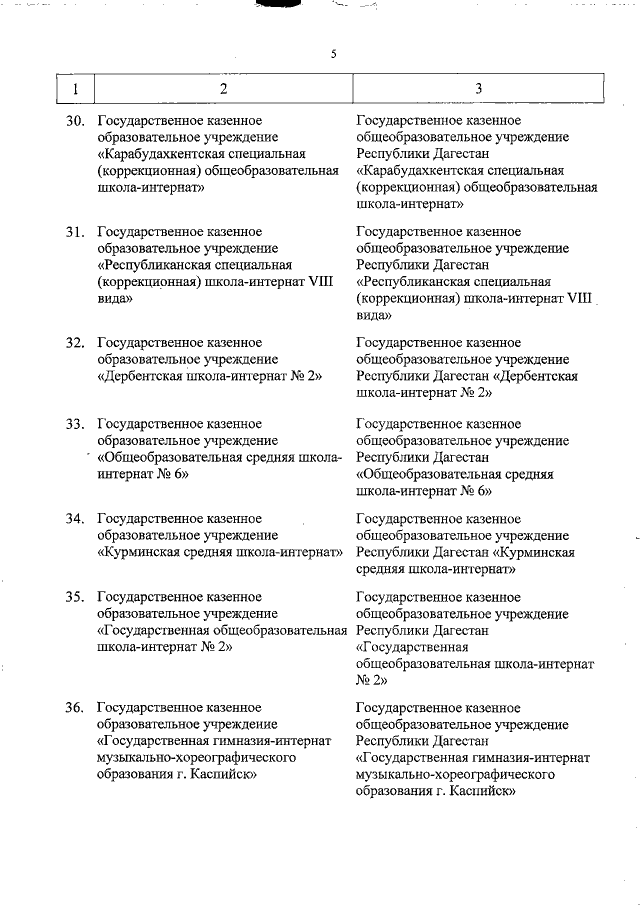 5

| 1 | 2 | 3 |
|---|---|---|
| 30. | Государственное казенное образовательное учреждение «Карабудахкентская специальная (коррекционная) общеобразовательная школа-интернат» | Государственное казенное общеобразовательное учреждение Республики Дагестан «Карабудахкентская специальная (коррекционная) общеобразовательная школа-интернат» |
| 31. | Государственное казенное образовательное учреждение «Республиканская специальная (коррекционная) школа-интернат VIII вида» | Государственное казенное общеобразовательное учреждение Республики Дагестан «Республиканская специальная (коррекционная) школа-интернат VIII вида» |
| 32. | Государственное казенное образовательное учреждение «Дербентская школа-интернат № 2» | Государственное казенное общеобразовательное учреждение Республики Дагестан «Дербентская школа-интернат № 2» |
| 33. | Государственное казенное образовательное учреждение «Общеобразовательная средняя школа-интернат № 6» | Государственное казенное общеобразовательное учреждение Республики Дагестан «Общеобразовательная средняя школа-интернат № 6» |
| 34. | Государственное казенное образовательное учреждение «Курминская средняя школа-интернат» | Государственное казенное общеобразовательное учреждение Республики Дагестан «Курминская средняя школа-интернат» |
| 35. | Государственное казенное образовательное учреждение «Государственная общеобразовательная школа-интернат № 2» | Государственное казенное общеобразовательное учреждение Республики Дагестан «Государственная общеобразовательная школа-интернат № 2» |
| 36. | Государственное казенное образовательное учреждение «Государственная гимназия-интернат музыкально-хореографического образования г. Каспийск» | Государственное казенное общеобразовательное учреждение Республики Дагестан «Государственная гимназия-интернат музыкально-хореографического образования г. Каспийск» |